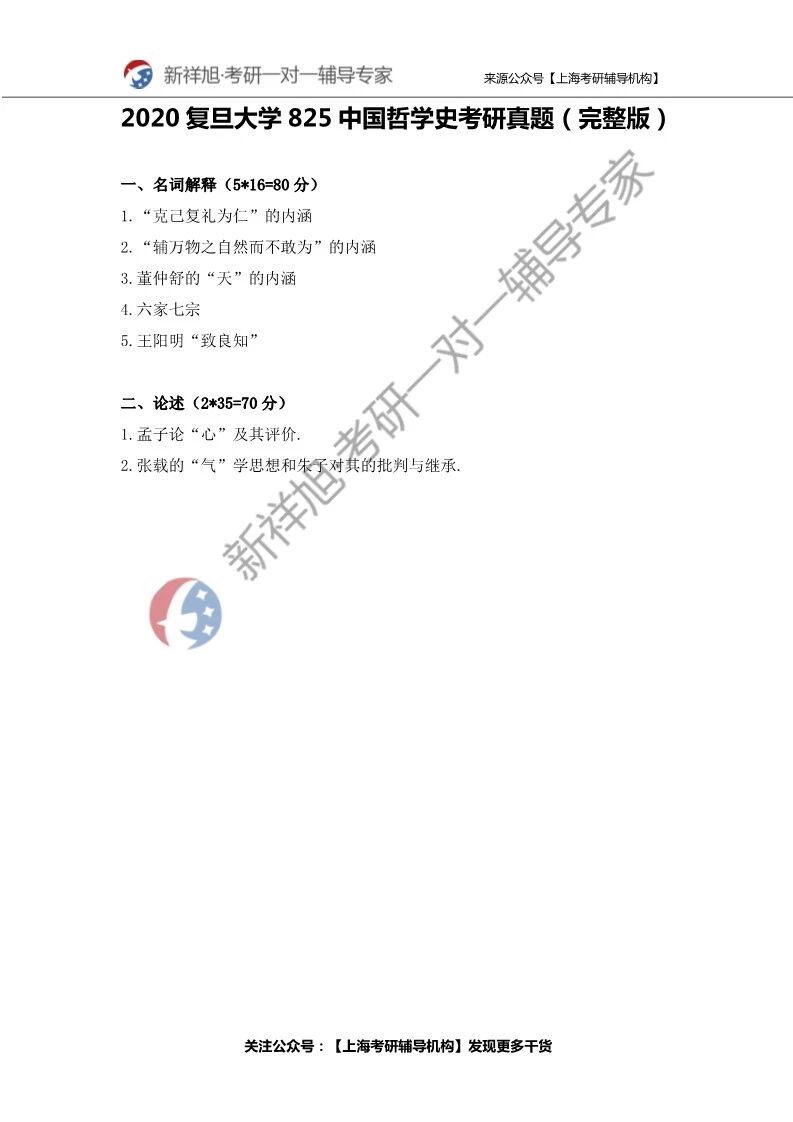 新祥旭·考研一对一辅导专家

来源公众号【上海考研辅导机构】

2020复旦大学825中国哲学史考研真题（完整版）

一、名词解释（5*16=80分）

1.“克己复礼为仁”的内涵

2.“辅万物之自然而不敢为”的内涵

3.董仲舒的“天”的内涵

4.六家七宗

5.王阳明“致良知”

二、论述（2*35=70分）

1.孟子论“心”及其评价.

2.张载的“气”学思想和朱子对其的批判与继承.

关注公众号：【上海考研辅导机构】发现更多干货

新祥旭考研一对一辅导专家